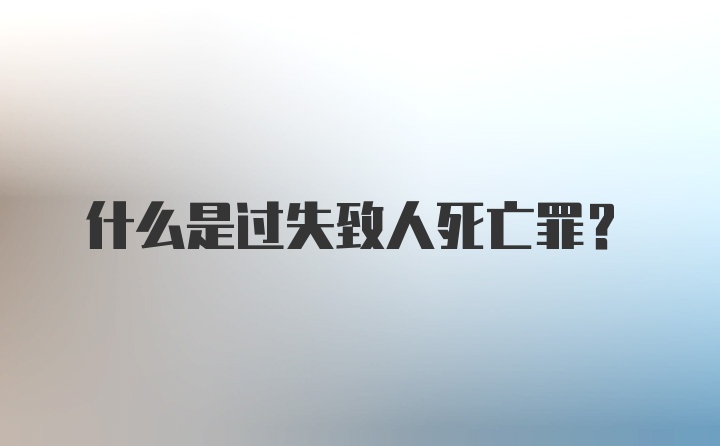 什么是过失致人死亡罪？